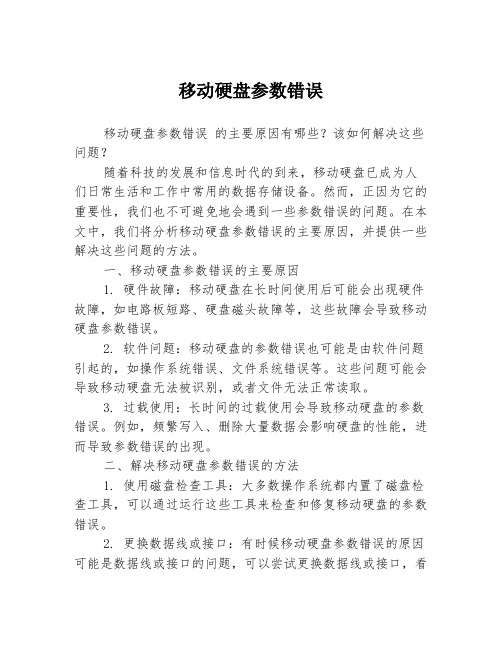 移动硬盘参数错误

移动硬盘参数错误 的主要原因有哪些？该如何解决这些问题？

随着科技的发展和信息时代的到来，移动硬盘已成为人们日常生活和工作中常用的数据存储设备。然而，正因为它的重要性，我们也不可避免地会遇到一些参数错误的问题。在本文中，我们将分析移动硬盘参数错误的主要原因，并提供一些解决这些问题的方法。

一、移动硬盘参数错误的主要原因

1. 硬件故障：移动硬盘在长时间使用后可能会出现硬件故障，如电路板短路、硬盘磁头故障等，这些故障会导致移动硬盘参数错误。

2. 软件问题：移动硬盘的参数错误也可能是由软件问题引起的，如操作系统错误、文件系统错误等。这些问题可能会导致移动硬盘无法被识别，或者文件无法正常读取。

3. 过载使用：长时间的过载使用会导致移动硬盘的参数错误。例如，频繁写入、删除大量数据会影响硬盘的性能，进而导致参数错误的出现。

二、解决移动硬盘参数错误的方法

1. 使用磁盘检查工具：大多数操作系统都内置了磁盘检查工具，可以通过运行这些工具来检查和修复移动硬盘的参数错误。

2. 更换数据线或接口：有时候移动硬盘参数错误的原因可能是数据线或接口的问题，可以尝试更换数据线或接口，看